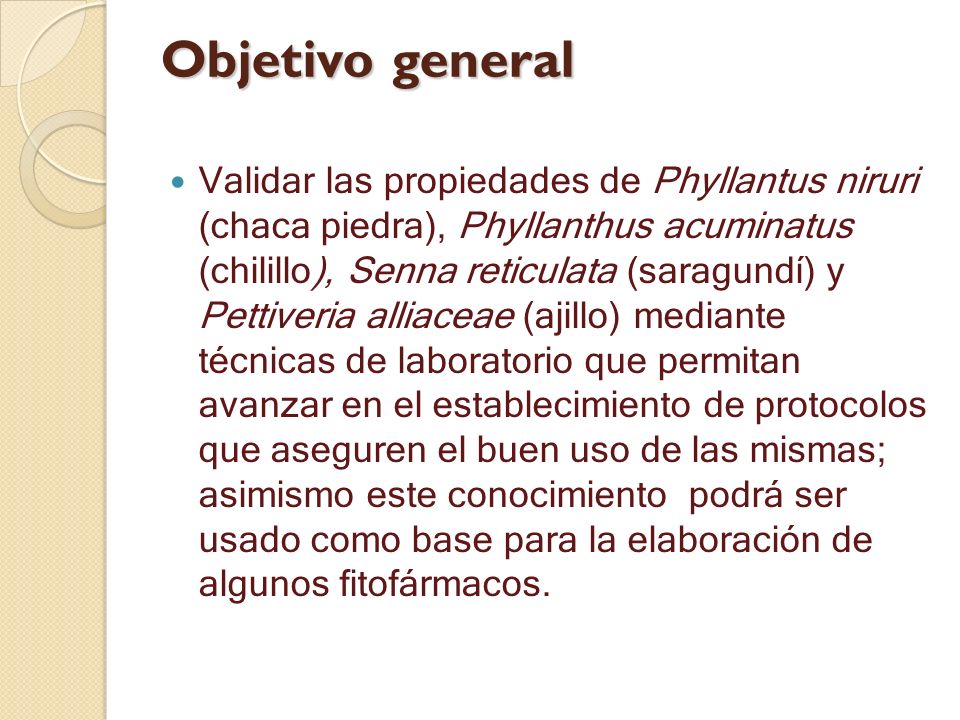 Objetivo general

Validar las propiedades de Phyllantus niruri (chaca piedra), Phyllanthus acuminatus (chilillo), Senna reticulata (saragundí) y Pettiveria alliaceae (ajillo) mediante técnicas de laboratorio que permitan avanzar en el establecimiento de protocolos que aseguren el buen uso de las mismas; asimismo este conocimiento podrá ser usado como base para la elaboración de algunos fitofármacos.